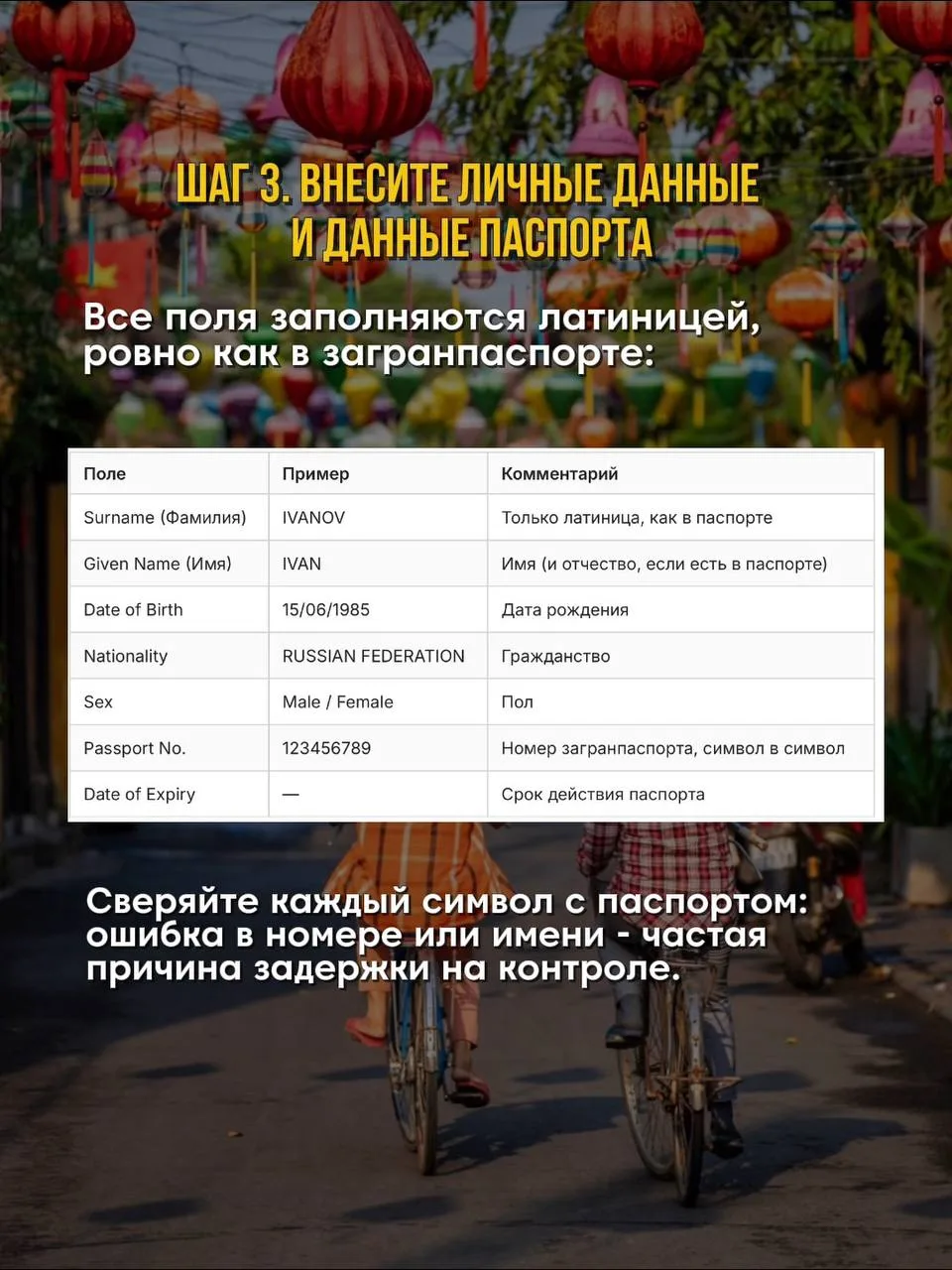 ШАГ 3. ВНЕСИТЕ ЛИЧНЫЕ ДАННЫЕ И ДАННЫЕ ПАСПОРТА

Все поля заполняются латиницей, ровно как в загранпаспорте:

| Поле | Пример | Комментарий |
|---|---|---|
| Surname (Фамилия) | IVANOV | Только латиница, как в паспорте |
| Given Name (Имя) | IVAN | Имя (и отчество, если есть в паспорте) |
| Date of Birth | 15/06/1985 | Дата рождения |
| Nationality | RUSSIAN FEDERATION | Гражданство |
| Sex | Male / Female | Пол |
| Passport No. | 123456789 | Номер загранпаспорта, символ в символ |
| Date of Expiry | — | Срок действия паспорта |

Сверяйте каждый символ с паспортом: ошибка в номере или имени - частая причина задержки на контроле.